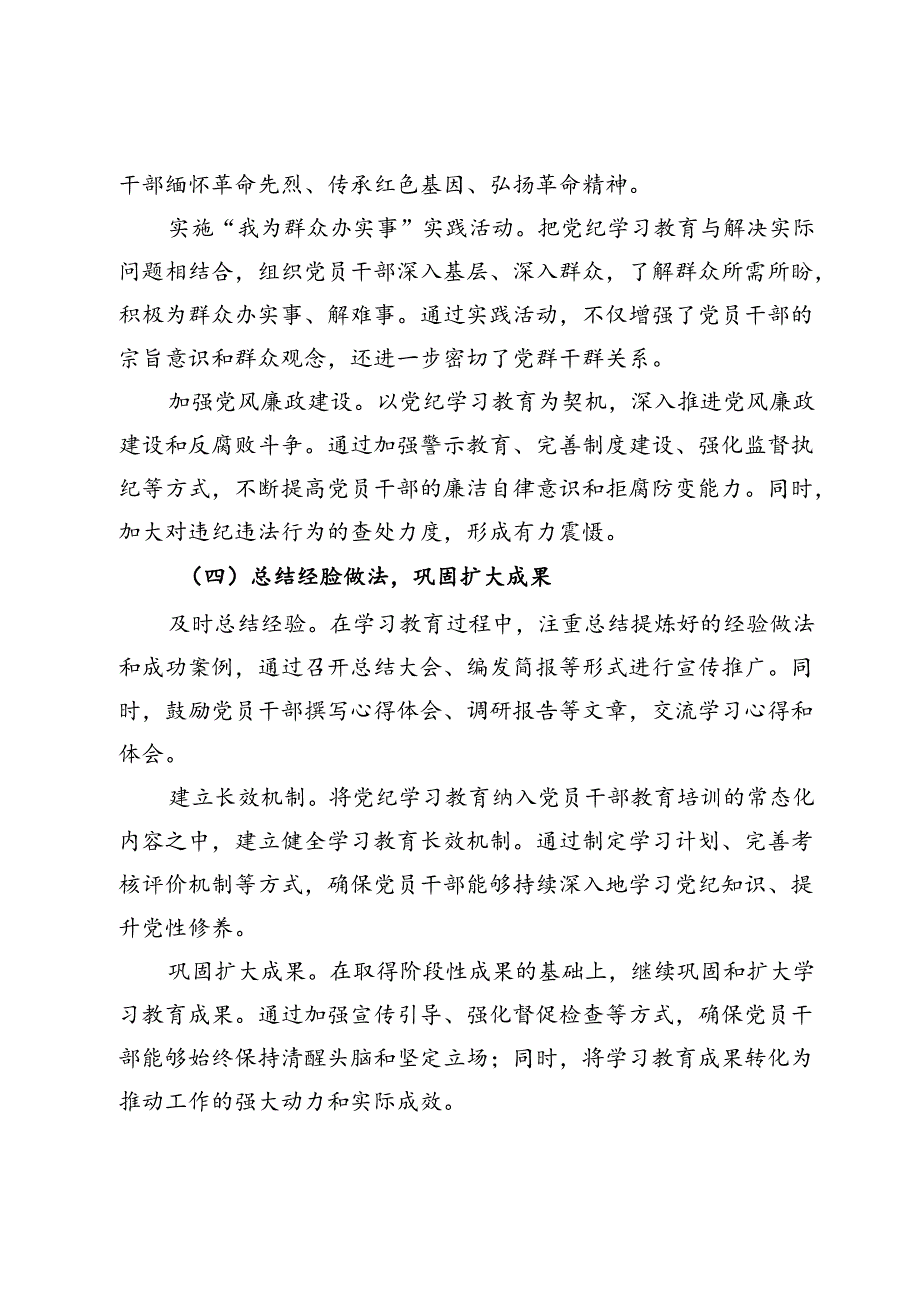 干部缅怀革命先烈、传承红色基因、弘扬革命精神。

实施“我为群众办实事”实践活动。把党纪学习教育与解决实际问题相结合，组织党员干部深入基层、深入群众，了解群众所需所盼，积极为群众办实事、解难事。通过实践活动，不仅增强了党员干部的宗旨意识和群众观念，还进一步密切了党群干群关系。

加强党风廉政建设。以党纪学习教育为契机，深入推进党风廉政建设和反腐败斗争。通过加强警示教育、完善制度建设、强化监督执纪等方式，不断提高党员干部的廉洁自律意识和拒腐防变能力。同时，加大对违纪违法行为的查处力度，形成有力震慑。

（四）总结经验做法，巩固扩大成果

及时总结经验。在学习教育过程中，注重总结提炼好的经验做法和成功案例，通过召开总结大会、编发简报等形式进行宣传推广。同时，鼓励党员干部撰写心得体会、调研报告等文章，交流学习心得和体会。

建立长效机制。将党纪学习教育纳入党员干部教育培训的常态化内容之中，建立健全学习教育长效机制。通过制定学习计划、完善考核评价机制等方式，确保党员干部能够持续深入地学习党纪知识、提升党性修养。

巩固扩大成果。在取得阶段性成果的基础上，继续巩固和扩大学习教育成果。通过加强宣传引导、强化督促检查等方式，确保党员干部能够始终保持清醒头脑和坚定立场；同时，将学习教育成果转化为推动工作的强大动力和实际成效。